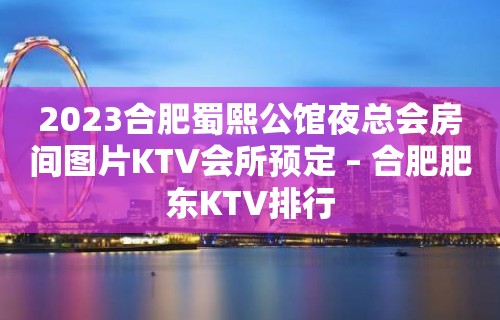 2023合肥蜀熙公馆夜总会房间图片KTV会所预定 – 合肥肥东KTV排行